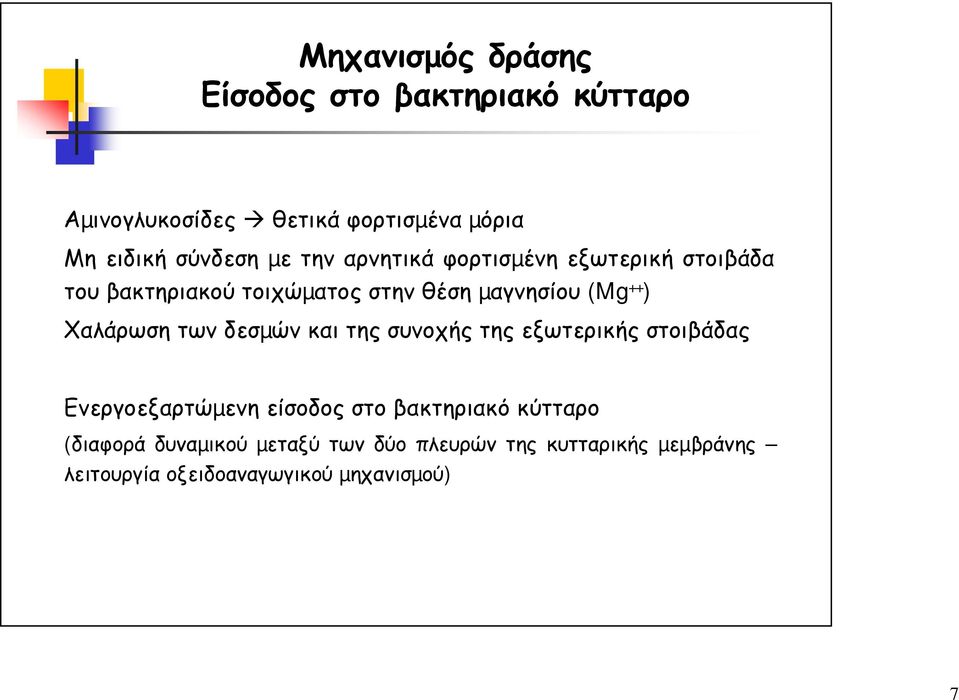 Μηχανισμός δράσης
Είσοδος στο βακτηριακό κύτταρο

Αμινογλυκοσίδες → θετικά φορτισμένα μόρια

Μη ειδική σύνδεση με την αρνητικά φορτισμένη εξωτερική στοιβάδα του βακτηριακού τοιχώματος στην θέση μαγνησίου ($Mg^{++}$)

Χαλάρωση των δεσμών και της συνοχής της εξωτερικής στοιβάδας

Ενεργοεξαρτώμενη είσοδος στο βακτηριακό κύτταρο

(διαφορά δυναμικού μεταξύ των δύο πλευρών της κυτταρικής μεμβράνης – λειτουργία οξειδοαναγωγικού μηχανισμού)

7